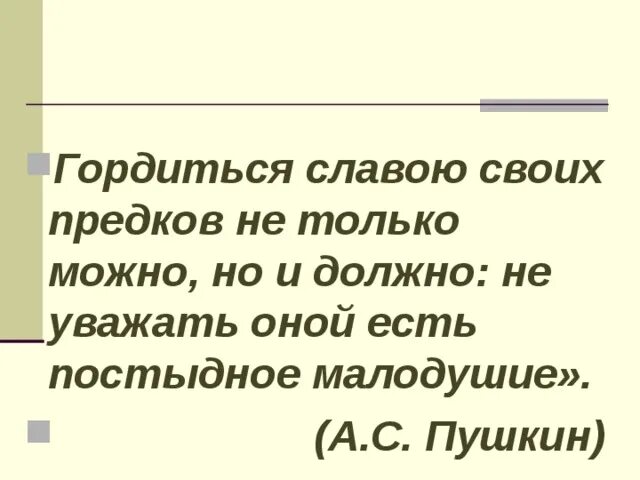 Гордиться славою своих предков не только можно, но и должно: не уважать оной есть постыдное малодушие».

(А.С. Пушкин)